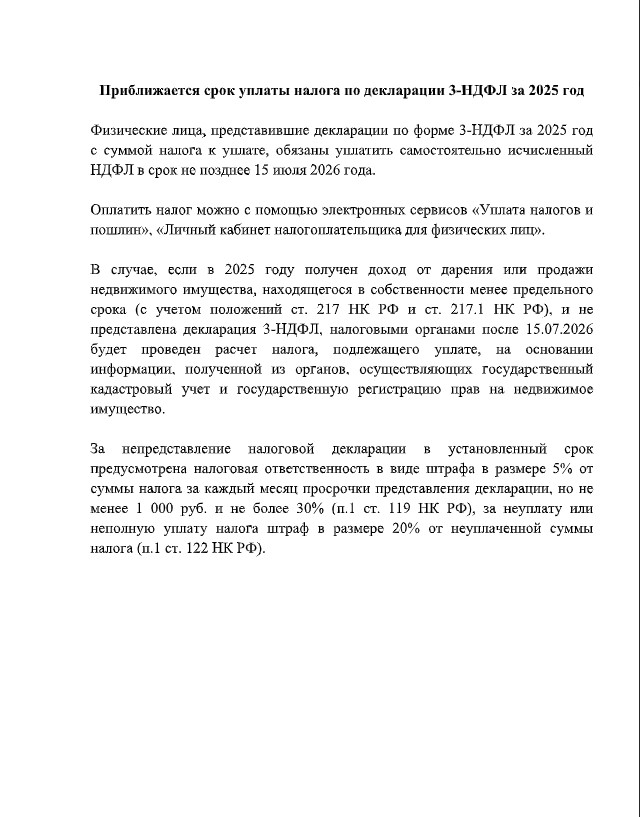 Приближается срок уплаты налога по декларации 3-НДФЛ за 2025 год

Физические лица, представившие декларации по форме 3-НДФЛ за 2025 год с суммой налога к уплате, обязаны уплатить самостоятельно исчисленный НДФЛ в срок не позднее 15 июля 2026 года.

Оплатить налог можно с помощью электронных сервисов «Уплата налогов и пошлин», «Личный кабинет налогоплательщика для физических лиц».

В случае, если в 2025 году получен доход от дарения или продажи недвижимого имущества, находящегося в собственности менее предельного срока (с учетом положений ст. 217 НК РФ и ст. 217.1 НК РФ), и не представлена декларация 3-НДФЛ, налоговыми органами после 15.07.2026 будет проведен расчет налога, подлежащего уплате, на основании информации, полученной из органов, осуществляющих государственный кадастровый учет и государственную регистрацию прав на недвижимое имущество.

За непредставление налоговой декларации в установленный срок предусмотрена налоговая ответственность в виде штрафа в размере 5% от суммы налога за каждый месяц просрочки представления декларации, но не менее 1 000 руб. и не более 30% (п.1 ст. 119 НК РФ), за неуплату или неполную уплату налога штраф в размере 20% от неуплаченной суммы налога (п.1 ст. 122 НК РФ).